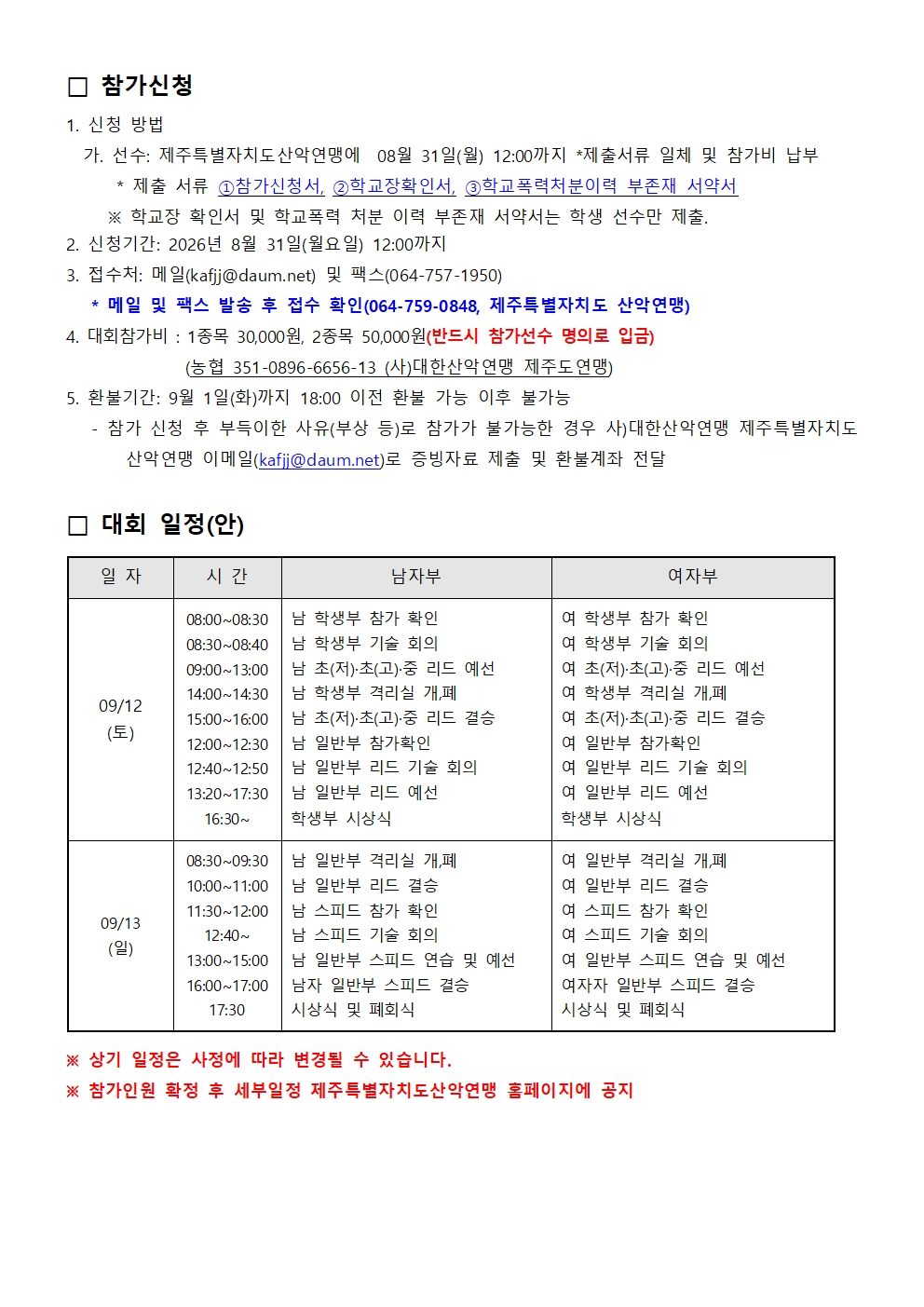 ☐ 참가신청

1. 신청 방법

가. 선수: 제주특별자치도산악연맹에 08월 31일(월) 12:00까지 *제출서류 일체 및 참가비 납부

* 제출 서류 ①참가신청서, ②학교장확인서, ③학교폭력처분이력 부존재 서약서

※ 학교장 확인서 및 학교폭력 처분 이력 부존재 서약서는 학생 선수만 제출.

2. 신청기간: 2026년 8월 31일(월요일) 12:00까지

3. 접수처: 메일(kafjj@daum.net) 및 팩스(064-757-1950)

* 메일 및 팩스 발송 후 접수 확인(064-759-0848, 제주특별자치도 산악연맹)

4. 대회참가비 : 1종목 30,000원, 2종목 50,000원(반드시 참가선수 명의로 입금)

(농협 351-0896-6656-13 (사)대한산악연맹 제주도연맹)

5. 환불기간: 9월 1일(화)까지 18:00 이전 환불 가능 이후 불가능

- 참가 신청 후 부득이한 사유(부상 등)로 참가가 불가능한 경우 사)대한산악연맹 제주특별자치도 산악연맹 이메일(kafjj@daum.net)로 증빙자료 제출 및 환불계좌 전달

☐ 대회 일정(안)

| 일 자 | 시 간 | 남자부 | 여자부 |
|---|---|---|---|
| 09/12 (토) | 08:00~08:30 | 남 학생부 참가 확인 | 여 학생부 참가 확인 |
| | 08:30~08:40 | 남 학생부 기술 회의 | 여 학생부 기술 회의 |
| | 09:00~13:00 | 남 초(저)·초(고)·중 리드 예선 | 여 초(저)·초(고)·중 리드 예선 |
| | 14:00~14:30 | 남 학생부 격리실 개,폐 | 여 학생부 격리실 개,폐 |
| | 15:00~16:00 | 남 초(저)·초(고)·중 리드 결승 | 여 초(저)·초(고)·중 리드 결승 |
| | 12:00~12:30 | 남 일반부 참가확인 | 여 일반부 참가확인 |
| | 12:40~12:50 | 남 일반부 리드 기술 회의 | 여 일반부 리드 기술 회의 |
| | 13:20~17:30 | 남 일반부 리드 예선 | 여 일반부 리드 예선 |
| | 16:30~ | 학생부 시상식 | 학생부 시상식 |
| 09/13 (일) | 08:30~09:30 | 남 일반부 격리실 개,폐 | 여 일반부 격리실 개,폐 |
| | 10:00~11:00 | 남 일반부 리드 결승 | 여 일반부 리드 결승 |
| | 11:30~12:00 | 남 스피드 참가 확인 | 여 스피드 참가 확인 |
| | 12:40~ | 남 스피드 기술 회의 | 여 스피드 기술 회의 |
| | 13:00~15:00 | 남 일반부 스피드 연습 및 예선 | 여 일반부 스피드 연습 및 예선 |
| | 16:00~17:00 | 남자 일반부 스피드 결승 | 여자자 일반부 스피드 결승 |
| | 17:30 | 시상식 및 폐회식 | 시상식 및 폐회식 |

※ 상기 일정은 사정에 따라 변경될 수 있습니다.
※ 참가인원 확정 후 세부일정 제주특별자치도산악연맹 홈페이지에 공지